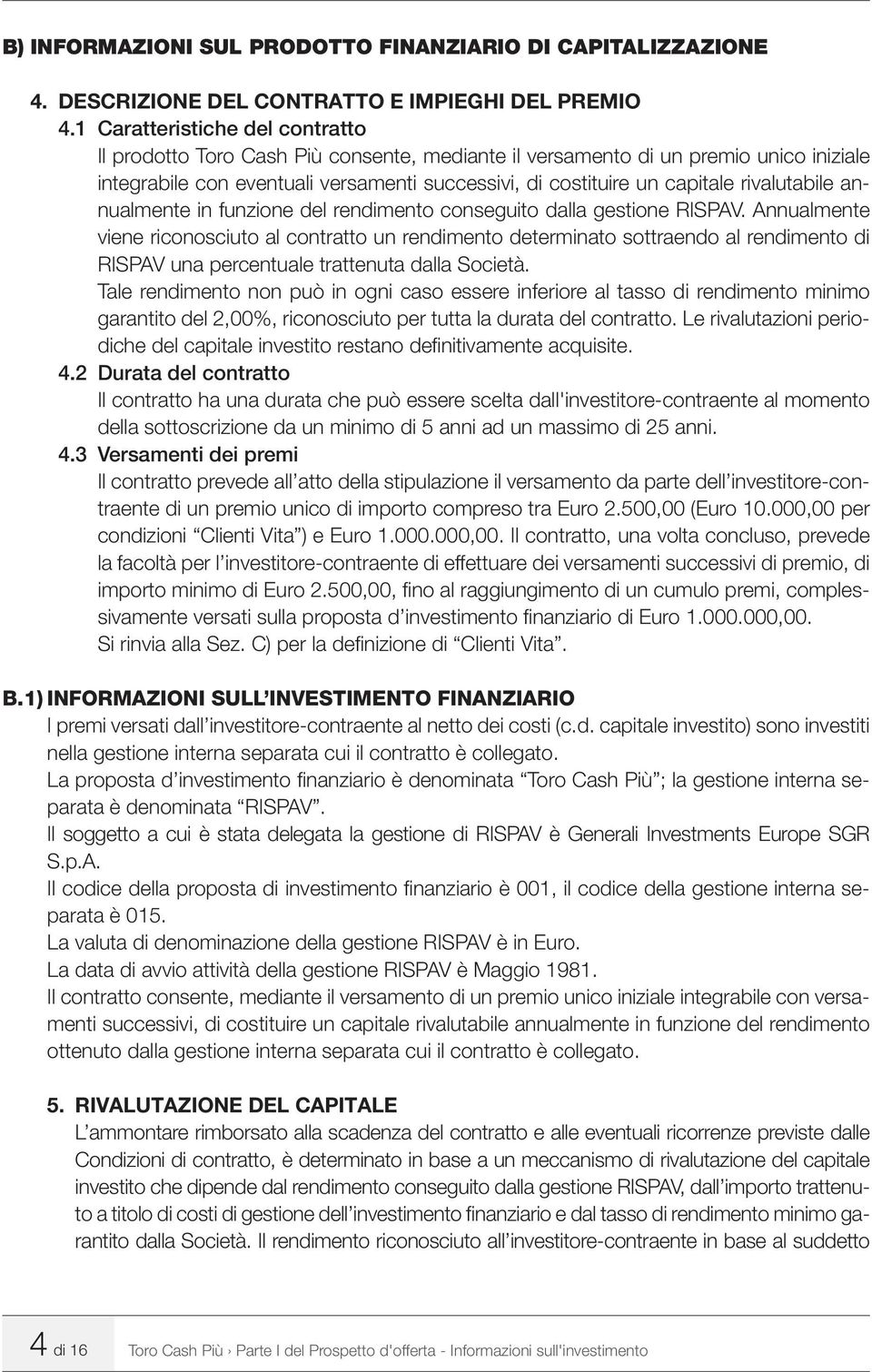 B) INFORMAZIONI SUL PRODOTTO FINANZIARIO DI CAPITALIZZAZIONE

4. DESCRIZIONE DEL CONTRATTO E IMPIEGHI DEL PREMIO

4.1 Caratteristiche del contratto

Il prodotto Toro Cash Più consente, mediante il versamento di un premio unico iniziale integrabile con eventuali versamenti successivi, di costituire un capitale rivalutabile annualmente in funzione del rendimento conseguito dalla gestione RISPAV. Annualmente viene riconosciuto al contratto un rendimento determinato sottraendo al rendimento di RISPAV una percentuale trattenuta dalla Società.

Tale rendimento non può in ogni caso essere inferiore al tasso di rendimento minimo garantito del 2,00%, riconosciuto per tutta la durata del contratto. Le rivalutazioni periodiche del capitale investito restano definitivamente acquisite.

4.2 Durata del contratto

Il contratto ha una durata che può essere scelta dall'investitore-contraente al momento della sottoscrizione da un minimo di 5 anni ad un massimo di 25 anni.

4.3 Versamenti dei premi

Il contratto prevede all'atto della stipulazione il versamento da parte dell'investitore-contraente di un premio unico di importo compreso tra Euro 2.500,00 (Euro 10.000,00 per condizioni "Clienti Vita") e Euro 1.000.000,00. Il contratto, una volta concluso, prevede la facoltà per l'investitore-contraente di effettuare dei versamenti successivi di premio, di importo minimo di Euro 2.500,00, fino al raggiungimento di un cumulo premi, complessivamente versati sulla proposta d'investimento finanziario di Euro 1.000.000,00.

Si rinvia alla Sez. C) per la definizione di "Clienti Vita".

B.1) INFORMAZIONI SULL'INVESTIMENTO FINANZIARIO

I premi versati dall'investitore-contraente al netto dei costi (c.d. capitale investito) sono investiti nella gestione interna separata cui il contratto è collegato.

La proposta d'investimento finanziario è denominata "Toro Cash Più"; la gestione interna separata è denominata "RISPAV".

Il soggetto a cui è stata delegata la gestione di RISPAV è Generali Investments Europe SGR S.p.A.

Il codice della proposta di investimento finanziario è 001, il codice della gestione interna separata è 015.

La valuta di denominazione della gestione RISPAV è in Euro.

La data di avvio attività della gestione RISPAV è Maggio 1981.

Il contratto consente, mediante il versamento di un premio unico iniziale integrabile con versamenti successivi, di costituire un capitale rivalutabile annualmente in funzione del rendimento ottenuto dalla gestione interna separata cui il contratto è collegato.

5. RIVALUTAZIONE DEL CAPITALE

L'ammontare rimborsato alla scadenza del contratto e alle eventuali ricorrenze previste dalle Condizioni di contratto, è determinato in base a un meccanismo di rivalutazione del capitale investito che dipende dal rendimento conseguito dalla gestione RISPAV, dall'importo trattenuto a titolo di costi di gestione dell'investimento finanziario e dal tasso di rendimento minimo garantito dalla Società. Il rendimento riconosciuto all'investitore-contraente in base al suddetto

4 di 16 Toro Cash Più › Parte I del Prospetto d'offerta - Informazioni sull'investimento